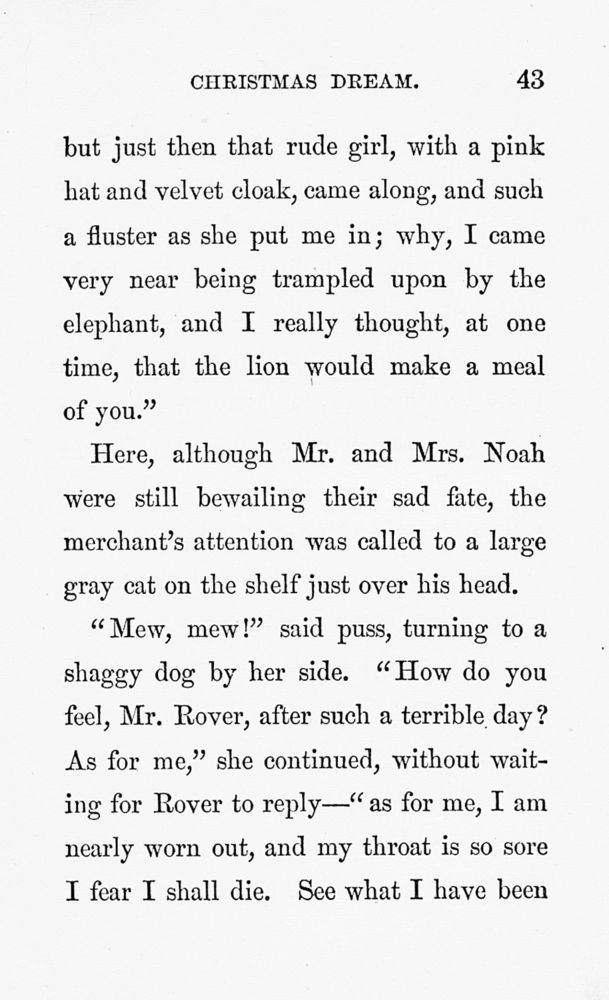 CHRISTMAS DREAM. 43

but just then that rude girl, with a pink hat and velvet cloak, came along, and such a fluster as she put me in; why, I came very near being trampled upon by the elephant, and I really thought, at one time, that the lion would make a meal of you."

Here, although Mr. and Mrs. Noah were still bewailing their sad fate, the merchant's attention was called to a large gray cat on the shelf just over his head.

"Mew, mew!" said puss, turning to a shaggy dog by her side. "How do you feel, Mr. Rover, after such a terrible day? As for me," she continued, without waiting for Rover to reply—"as for me, I am nearly worn out, and my throat is so sore I fear I shall die. See what I have been